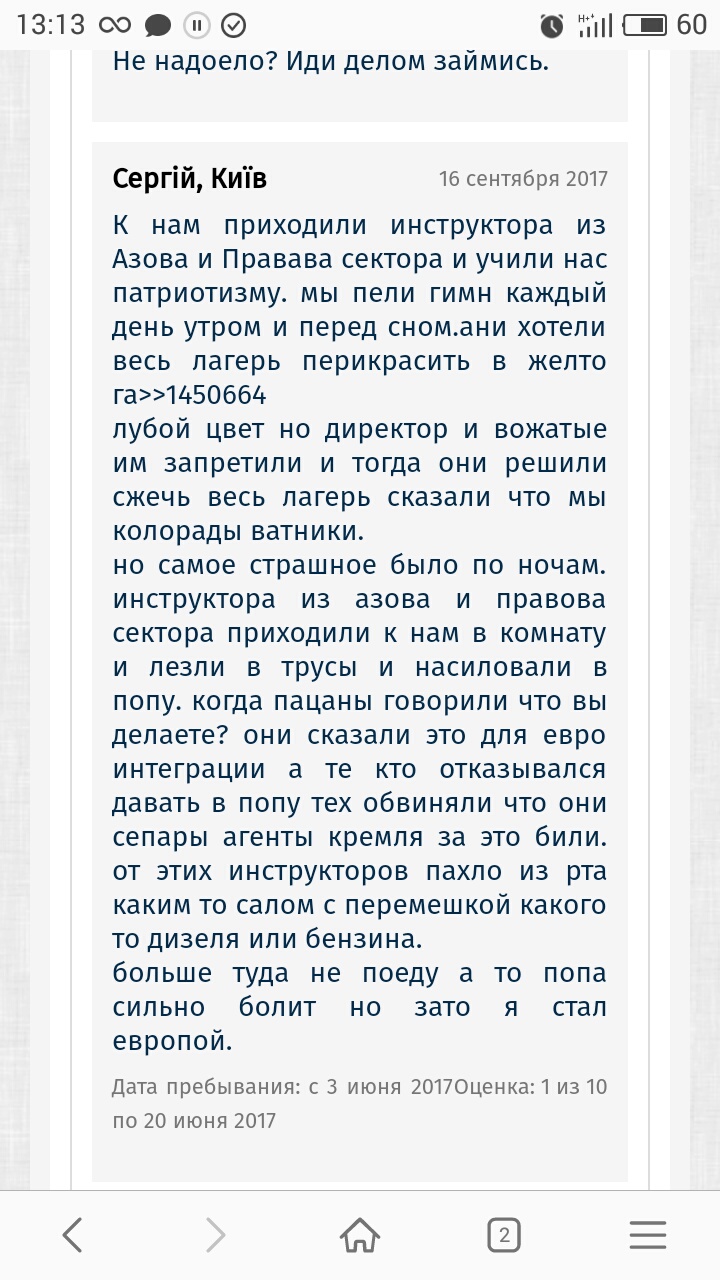 13:13 60

Не надоело? Иди делом займись.

Сергій, Київ 16 сентября 2017

К нам приходили инструктора из Азова и Правава сектора и учили нас патриотизму. мы пели гимн каждый день утром и перед сном.ани хотели весь лагерь перикрасить в желто га>>1450664
лубой цвет но директор и вожатые им запретили и тогда они решили сжечь весь лагерь сказали что мы колорады ватники.
но самое страшное было по ночам. инструктора из азова и правова сектора приходили к нам в комнату и лезли в трусы и насиловали в попу. когда пацаны говорили что вы делаете? они сказали это для евро интеграции а те кто отказывался давать в попу тех обвиняли что они сепары агенты кремля за это били. от этих инструкторов пахло из рта каким то салом с перемешкой какого то дизеля или бензина.
больше туда не поеду а то попа сильно болит но зато я стал европой.

Дата пребывания: с 3 июня 2017 по 20 июня 2017 Оценка: 1 из 10

2